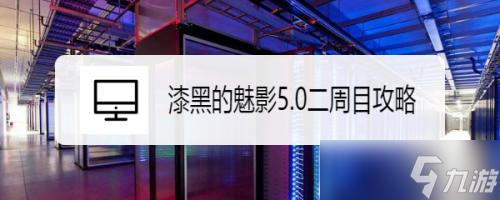 漆黑的魅影5.0二周目攻略

九游